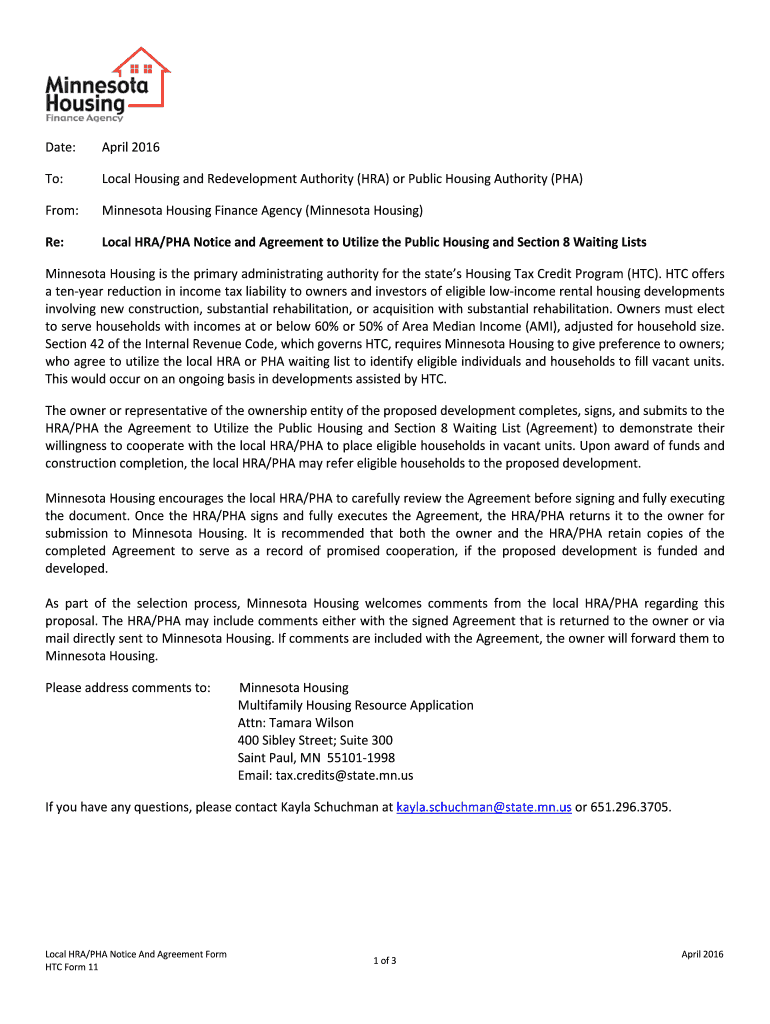 Minnesota Housing
Finance Agency

Date: April 2016

To: Local Housing and Redevelopment Authority (HRA) or Public Housing Authority (PHA)

From: Minnesota Housing Finance Agency (Minnesota Housing)

Re: Local HRA/PHA Notice and Agreement to Utilize the Public Housing and Section 8 Waiting Lists

Minnesota Housing is the primary administrating authority for the state's Housing Tax Credit Program (HTC). HTC offers a ten-year reduction in income tax liability to owners and investors of eligible low-income rental housing developments involving new construction, substantial rehabilitation, or acquisition with substantial rehabilitation. Owners must elect to serve households with incomes at or below 60% or 50% of Area Median Income (AMI), adjusted for household size. Section 42 of the Internal Revenue Code, which governs HTC, requires Minnesota Housing to give preference to owners; who agree to utilize the local HRA or PHA waiting list to identify eligible individuals and households to fill vacant units. This would occur on an ongoing basis in developments assisted by HTC.

The owner or representative of the ownership entity of the proposed development completes, signs, and submits to the HRA/PHA the Agreement to Utilize the Public Housing and Section 8 Waiting List (Agreement) to demonstrate their willingness to cooperate with the local HRA/PHA to place eligible households in vacant units. Upon award of funds and construction completion, the local HRA/PHA may refer eligible households to the proposed development.

Minnesota Housing encourages the local HRA/PHA to carefully review the Agreement before signing and fully executing the document. Once the HRA/PHA signs and fully executes the Agreement, the HRA/PHA returns it to the owner for submission to Minnesota Housing. It is recommended that both the owner and the HRA/PHA retain copies of the completed Agreement to serve as a record of promised cooperation, if the proposed development is funded and developed.

As part of the selection process, Minnesota Housing welcomes comments from the local HRA/PHA regarding this proposal. The HRA/PHA may include comments either with the signed Agreement that is returned to the owner or via mail directly sent to Minnesota Housing. If comments are included with the Agreement, the owner will forward them to Minnesota Housing.

Please address comments to: Minnesota Housing
Multifamily Housing Resource Application
Attn: Tamara Wilson
400 Sibley Street; Suite 300
Saint Paul, MN 55101-1998
Email: tax.credits@state.mn.us

If you have any questions, please contact Kayla Schuchman at kayla.schuchman@state.mn.us or 651.296.3705.

Local HRA/PHA Notice And Agreement Form
HTC Form 11

1 of 3

April 2016